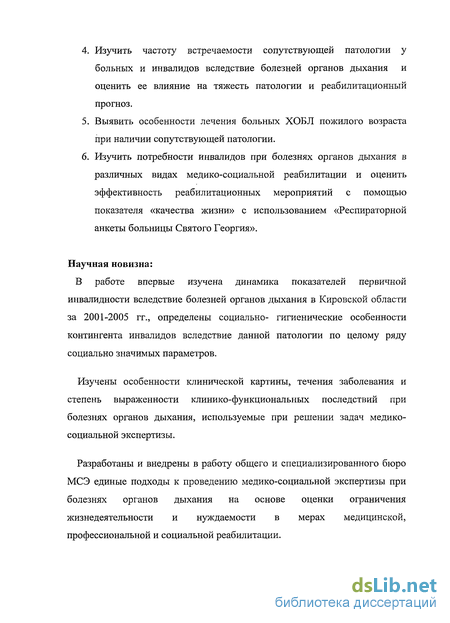 4. Изучить частоту встречаемости сопутствующей патологии у больных и инвалидов вследствие болезней органов дыхания и оценить ее влияние на тяжесть патологии и реабилитационный прогноз.

5. Выявить особенности лечения больных ХОБЛ пожилого возраста при наличии сопутствующей патологии.

6. Изучить потребности инвалидов при болезнях органов дыхания в различных видах медико-социальной реабилитации и оценить эффективность реабилитационных мероприятий с помощью показателя «качества жизни» с использованием «Респираторной анкеты больницы Святого Георгия».

Научная новизна:

В работе впервые изучена динамика показателей первичной инвалидности вследствие болезней органов дыхания в Кировской области за 2001-2005 гг., определены социально- гигиенические особенности контингента инвалидов вследствие данной патологии по целому ряду социально значимых параметров.

Изучены особенности клинической картины, течения заболевания и степень выраженности клинико-функциональных последствий при болезнях органов дыхания, используемые при решении задач медико-социальной экспертизы.

Разработаны и внедрены в работу общего и специализированного бюро МСЭ единые подходы к проведению медико-социальной экспертизы при болезнях органов дыхания на основе оценки ограничения жизнедеятельности и нуждаемости в мерах медицинской, профессиональной и социальной реабилитации.

dsLib.net
библиотека диссертаций